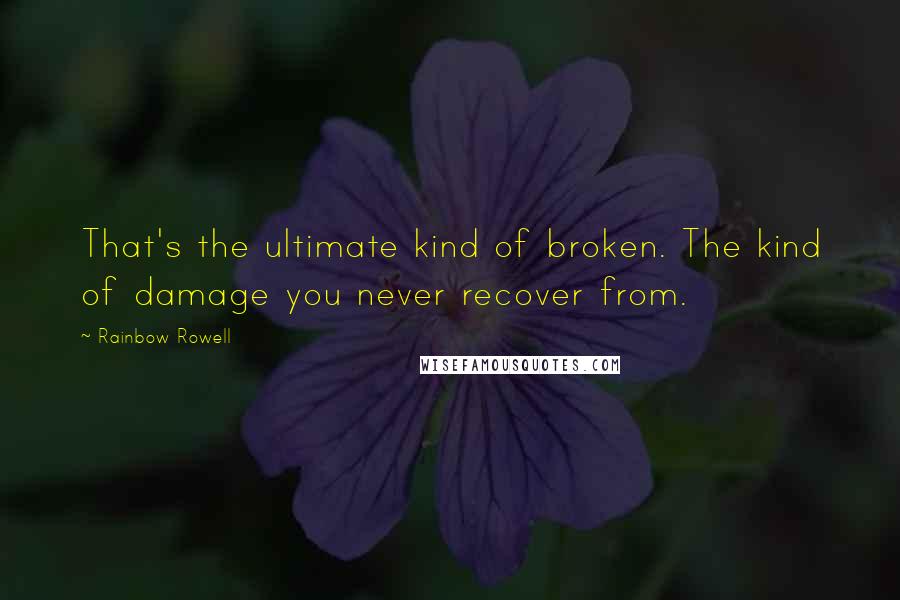 That's the ultimate kind of broken. The kind of damage you never recover from.

~ Rainbow Rowell

WISEFAMOUSQUOTES.COM